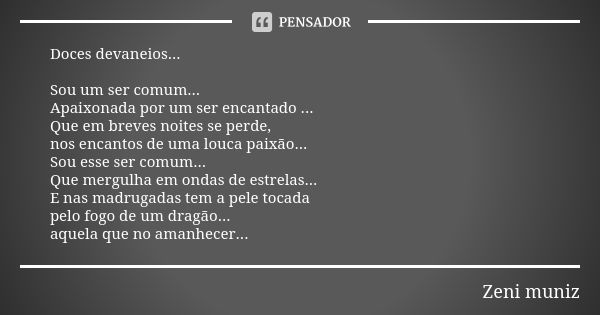 PENSADOR

Doces devaneios...

Sou um ser comum...
Apaixonada por um ser encantado ...
Que em breves noites se perde,
nos encantos de uma louca paixão...
Sou esse ser comum...
Que mergulha em ondas de estrelas...
E nas madrugadas tem a pele tocada
pelo fogo de um dragão...
aquela que no amanhecer...

Zeni muniz